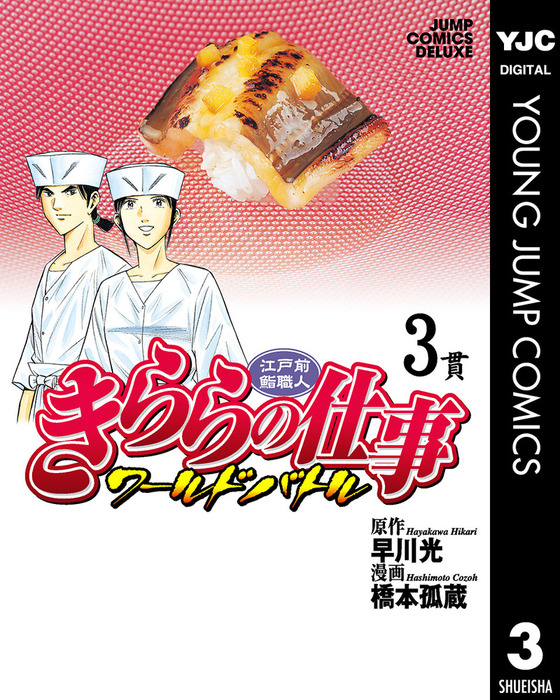 JUMP COMICS DELUXE

YJC DIGITAL

YOUNG JUMP COMICS

3貫

江戸前鮨職人

きららの仕事

ワールドバトル

原作 Hayakawa Hikari
早川光
漫画 Hashimoto Cozoh
橋本孤蔵

3

SHUEISHA